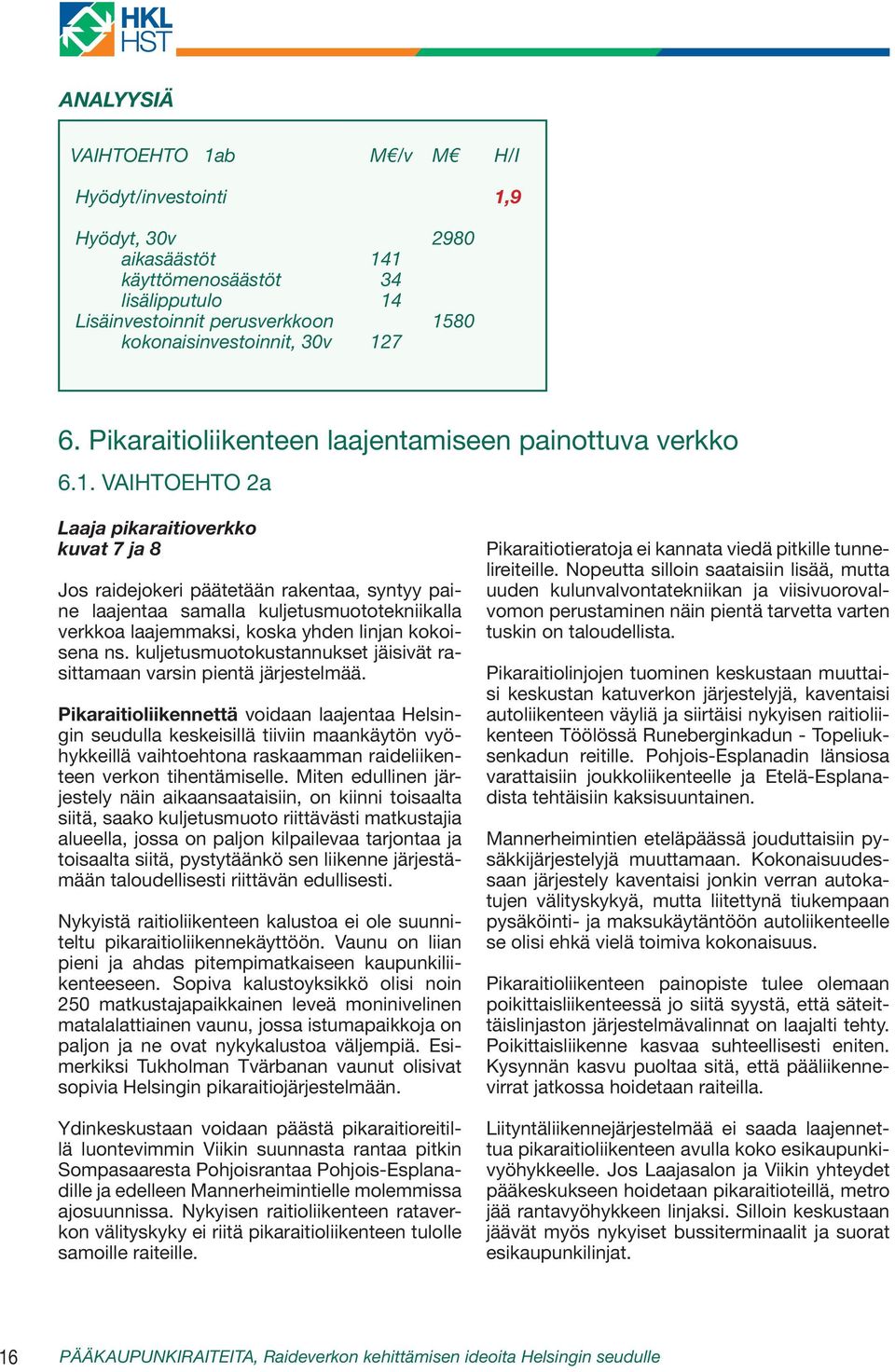 HKL
HST

ANALYYSIÄ

| VAIHTOEHTO 1ab | M€/v | M€ | H/I |
|---|---|---|---|
| Hyödyt/investointi | | | 1,9 |
| Hyödyt, 30v | | 2980 | |
| aikasäästöt | 141 | | |
| käyttömenosäästöt | 34 | | |
| lisälipputulo | 14 | | |
| Lisäinvestoinnit perusverkkoon | | 1580 | |
| kokonaisinvestoinnit, 30v | 127 | | |

6. Pikaraitioliikenteen laajentamiseen painottuva verkko

6.1. VAIHTOEHTO 2a

Laaja pikaraitioverkko
kuvat 7 ja 8

Jos raidejokeri päätetään rakentaa, syntyy paine laajentaa samalla kuljetusmuototekniikalla verkkoa laajemmaksi, koska yhden linjan kokoisena ns. kuljetusmuotokustannukset jäisivät rasittamaan varsin pientä järjestelmää.

Pikaraitioliikennettä voidaan laajentaa Helsingin seudulla keskeisillä tiiviin maankäytön vyöhykkeillä vaihtoehtona raskaamman raideliikenteen verkon tihentämiselle. Miten edullinen järjestely näin aikaansaataisiin, on kiinni toisaalta siitä, saako kuljetusmuoto riittävästi matkustajia alueella, jossa on paljon kilpailevaa tarjontaa ja toisaalta siitä, pystytäänkö sen liikenne järjestämään taloudellisesti riittävän edullisesti.

Nykyistä raitioliikenteen kalustoa ei ole suunniteltu pikaraitioliikennekäyttöön. Vaunu on liian pieni ja ahdas pitempimatkaiseen kaupunkiliikenteeseen. Sopiva kalustoyksikkö olisi noin 250 matkustajapaikkainen leveä moninivelinen matalalattiainen vaunu, jossa istumapaikkoja on paljon ja ne ovat nykykalustoa väljempiä. Esimerkiksi Tukholman Tvärbanan vaunut olisivat sopivia Helsingin pikaraitiojärjestelmään.

Ydinkeskustaan voidaan päästä pikaraitioreitillä luontevimmin Viikin suunnasta rantaa pitkin Sompasaaresta Pohjoisrantaa Pohjois-Esplanadille ja edelleen Mannerheimintielle molemmissa ajosuunnissa. Nykyisen raitioliikenteen rataverkon välityskyky ei riitä pikaraitioliikenteen tulolle samoille raiteille.

Pikaraitiotieratoja ei kannata viedä pitkille tunnelireiteille. Nopeutta silloin saataisiin lisää, mutta uuden kulunvalvontatekniikan ja viisivuorovalvomon perustaminen näin pientä tarvetta varten tuskin on taloudellista.

Pikaraitiolinjojen tuominen keskustaan muuttaisi keskustan katuverkon järjestelyjä, kaventaisi autoliikenteen väyliä ja siirtäisi nykyisen raitioliikenteen Töölössä Runeberginkadun - Topeliuksenkadun reitille. Pohjois-Esplanadin länsiosa varattaisiin joukkoliikenteelle ja Etelä-Esplanadista tehtäisiin kaksisuuntainen.

Mannerheimintien eteläpäässä jouduttaisiin pysäkkijärjestelyjä muuttamaan. Kokonaisuudessaan järjestely kaventaisi jonkin verran autokatujen välityskykyä, mutta liitettynä tiukempaan pysäköinti- ja maksukäytäntöön autoliikenteelle se olisi ehkä vielä toimiva kokonaisuus.

Pikaraitioliikenteen painopiste tulee olemaan poikittaisliikenteessä jo siitä syystä, että säteittäislinjaston järjestelmävalinnat on laajalti tehty. Poikittaisliikenne kasvaa suhteellisesti eniten. Kysynnän kasvu puoltaa sitä, että pääliikennevirrat jatkossa hoidetaan raiteilla.

Liityntäliikennejärjestelmää ei saada laajennettua pikaraitioliikenteen avulla koko esikaupunkivyöhykkeelle. Jos Laajasalon ja Viikin yhteydet pääkeskukseen hoidetaan pikaraitioteillä, metro jää rantavyöhykkeen linjaksi. Silloin keskustaan jäävät myös nykyiset bussiterminaalit ja suorat esikaupunkilinjat.

16 PÄÄKAUPUNKIRAITEITA, Raideverkon kehittämisen ideoita Helsingin seudulle